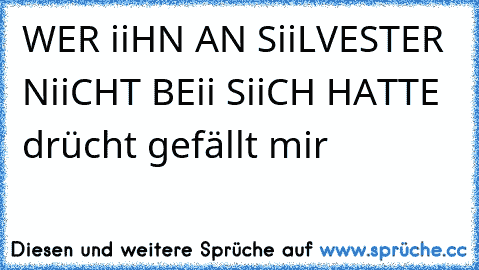 WER iiHN AN SiiLVESTER NiiCHT BEii SiiCH HATTE drücht gefällt mir

Diesen und weitere Sprüche auf www.sprüche.cc